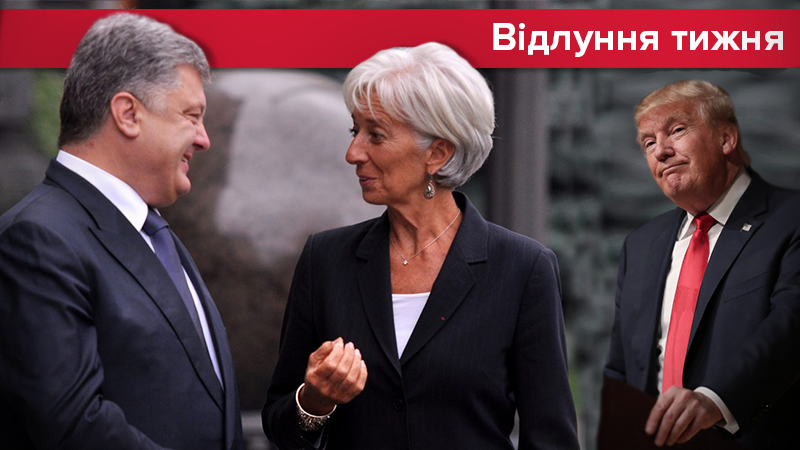 Відлуння тижня